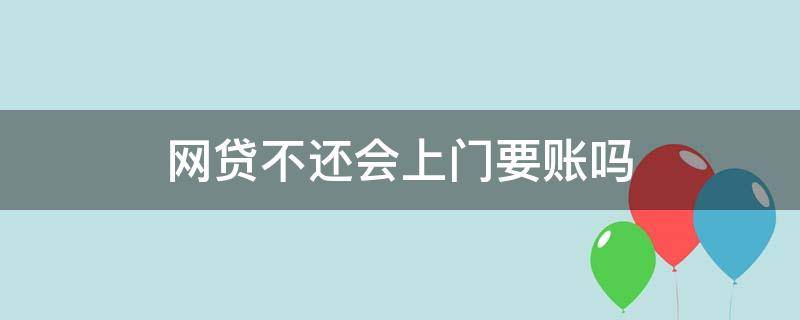 网贷不还会上门要账吗